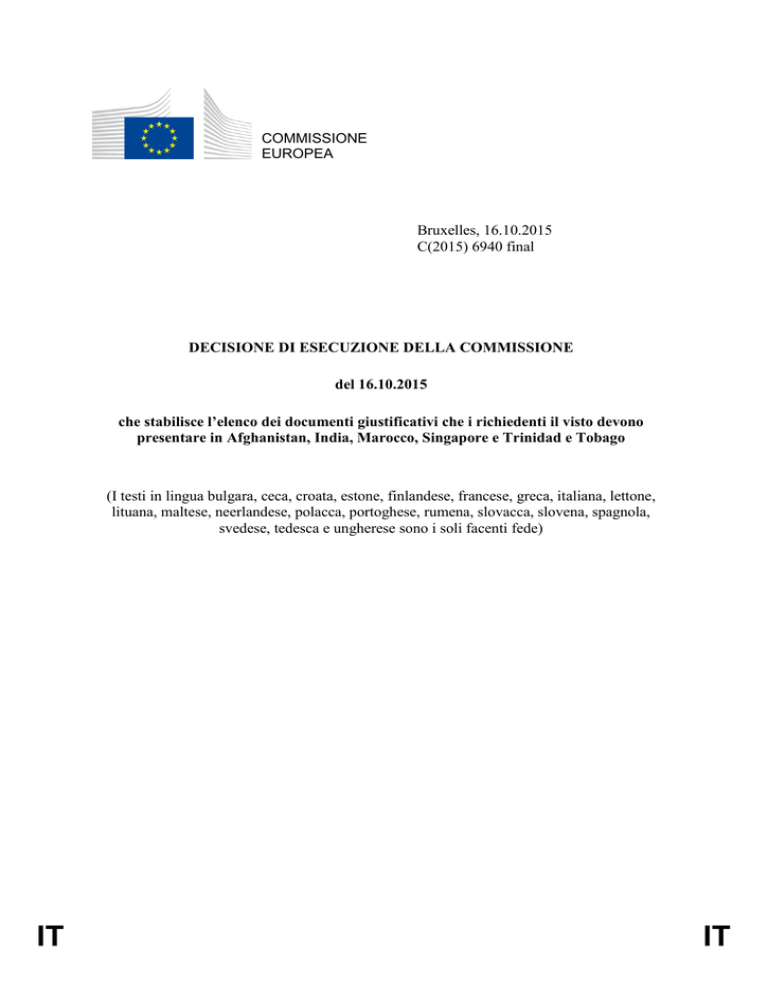 COMMISSIONE
EUROPEA

Bruxelles, 16.10.2015
C(2015) 6940 final

DECISIONE DI ESECUZIONE DELLA COMMISSIONE

del 16.10.2015

che stabilisce l'elenco dei documenti giustificativi che i richiedenti il visto devono presentare in Afghanistan, India, Marocco, Singapore e Trinidad e Tobago

(I testi in lingua bulgara, ceca, croata, estone, finlandese, francese, greca, italiana, lettone, lituana, maltese, neerlandese, polacca, portoghese, rumena, slovacca, slovena, spagnola, svedese, tedesca e ungherese sono i soli facenti fede)

IT

IT